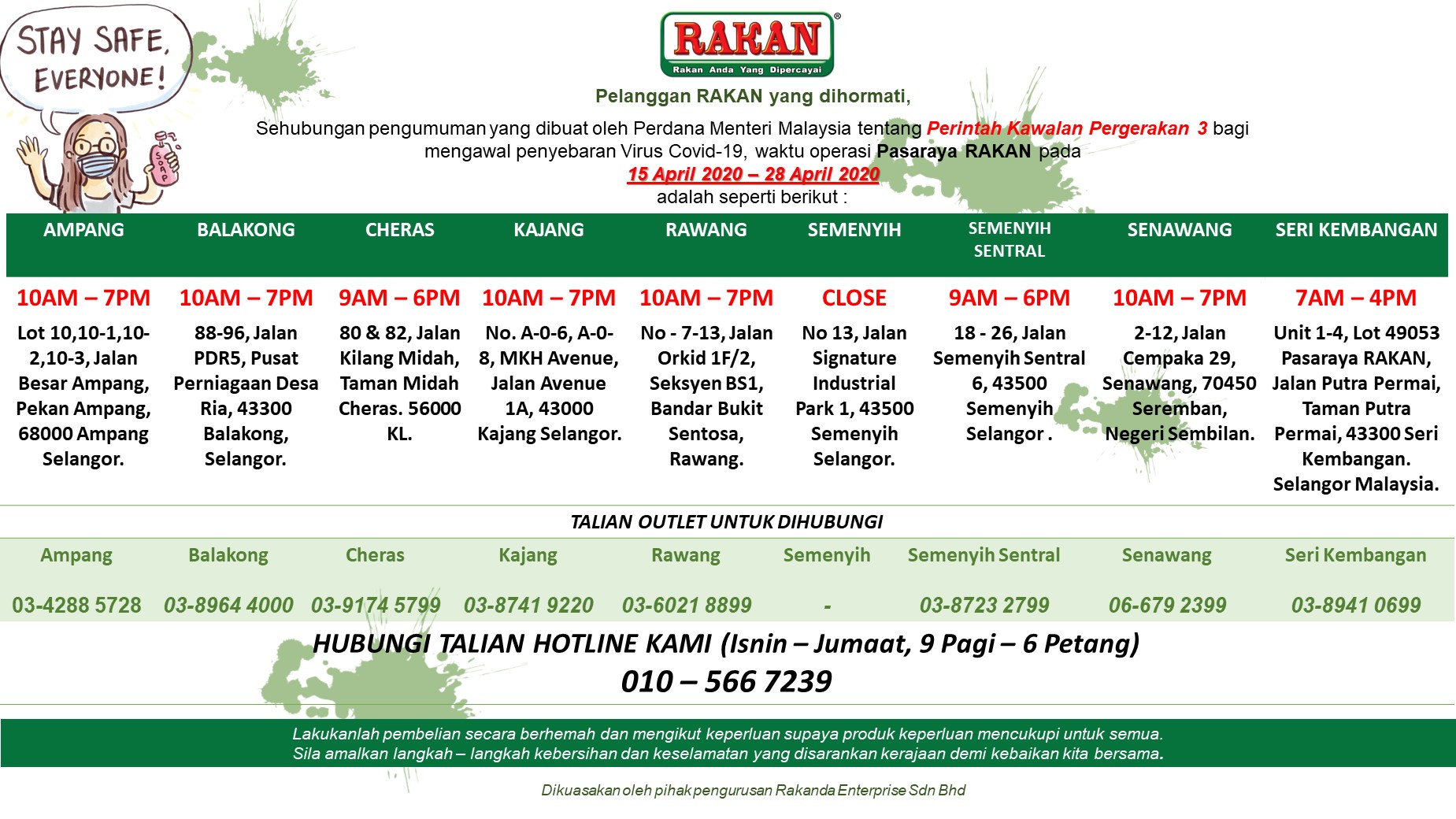 STAY SAFE, EVERYONE!

SOAP

RAKAN®
Rakan Anda Yang Dipercayai

Pelanggan RAKAN yang dihormati,

Sehubungan pengumuman yang dibuat oleh Perdana Menteri Malaysia tentang Perintah Kawalan Pergerakan 3 bagi mengawal penyebaran Virus Covid-19, waktu operasi Pasaraya RAKAN pada
15 April 2020 – 28 April 2020
adalah seperti berikut :

| AMPANG | BALAKONG | CHERAS | KAJANG | RAWANG | SEMENYIH | SEMENYIH SENTRAL | SENAWANG | SERI KEMBANGAN |
|---|---|---|---|---|---|---|---|---|
| 10AM – 7PM | 10AM – 7PM | 9AM – 6PM | 10AM – 7PM | 10AM – 7PM | CLOSE | 9AM – 6PM | 10AM – 7PM | 7AM – 4PM |
| Lot 10,10-1,10-2,10-3, Jalan Besar Ampang, Pekan Ampang, 68000 Ampang Selangor. | 88-96, Jalan PDR5, Pusat Perniagaan Desa Ria, 43300 Balakong, Selangor. | 80 & 82, Jalan Kilang Midah, Taman Midah Cheras. 56000 KL. | No. A-0-6, A-0-8, MKH Avenue, Jalan Avenue 1A, 43000 Kajang Selangor. | No - 7-13, Jalan Orkid 1F/2, Seksyen BS1, Bandar Bukit Sentosa, Rawang. | No 13, Jalan Signature Industrial Park 1, 43500 Semenyih Selangor. | 18 - 26, Jalan Semenyih Sentral 6, 43500 Semenyih Selangor . | 2-12, Jalan Cempaka 29, Senawang, 70450 Seremban, Negeri Sembilan. | Unit 1-4, Lot 49053 Pasaraya RAKAN, Jalan Putra Permai, Taman Putra Permai, 43300 Seri Kembangan. Selangor Malaysia. |

TALIAN OUTLET UNTUK DIHUBUNGI

| Ampang | Balakong | Cheras | Kajang | Rawang | Semenyih | Semenyih Sentral | Senawang | Seri Kembangan |
|---|---|---|---|---|---|---|---|---|
| 03-4288 5728 | 03-8964 4000 | 03-9174 5799 | 03-8741 9220 | 03-6021 8899 | - | 03-8723 2799 | 06-679 2399 | 03-8941 0699 |

HUBUNGI TALIAN HOTLINE KAMI (Isnin – Jumaat, 9 Pagi – 6 Petang)
010 – 566 7239

Lakukanlah pembelian secara berhemah dan mengikut keperluan supaya produk keperluan mencukupi untuk semua.
Sila amalkan langkah – langkah kebersihan dan keselamatan yang disarankan kerajaan demi kebaikan kita bersama.

Dikuasakan oleh pihak pengurusan Rakanda Enterprise Sdn Bhd